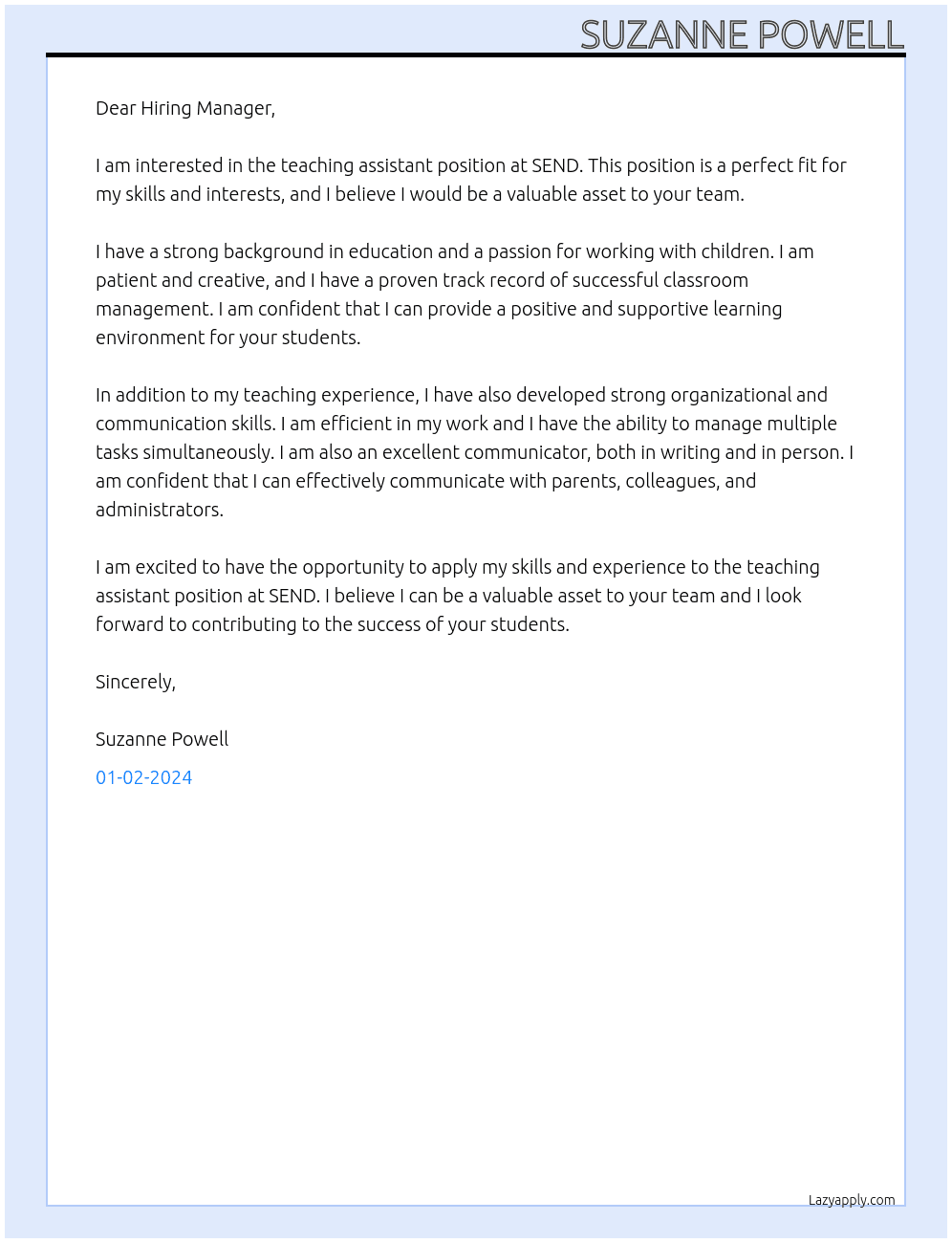 SUZANNE POWELL

Dear Hiring Manager,

I am interested in the teaching assistant position at SEND. This position is a perfect fit for my skills and interests, and I believe I would be a valuable asset to your team.

I have a strong background in education and a passion for working with children. I am patient and creative, and I have a proven track record of successful classroom management. I am confident that I can provide a positive and supportive learning environment for your students.

In addition to my teaching experience, I have also developed strong organizational and communication skills. I am efficient in my work and I have the ability to manage multiple tasks simultaneously. I am also an excellent communicator, both in writing and in person. I am confident that I can effectively communicate with parents, colleagues, and administrators.

I am excited to have the opportunity to apply my skills and experience to the teaching assistant position at SEND. I believe I can be a valuable asset to your team and I look forward to contributing to the success of your students.

Sincerely,

Suzanne Powell

01-02-2024

Lazyapply.com